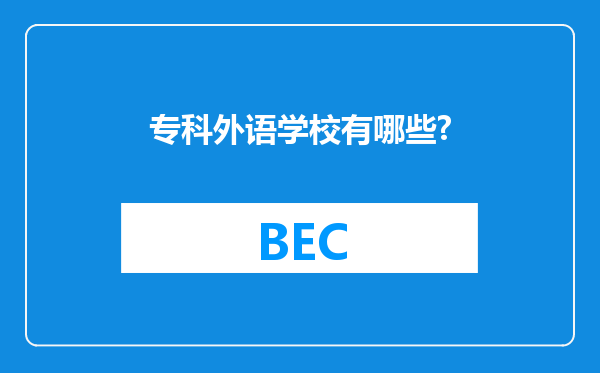 专科外语学校有哪些?

BEC